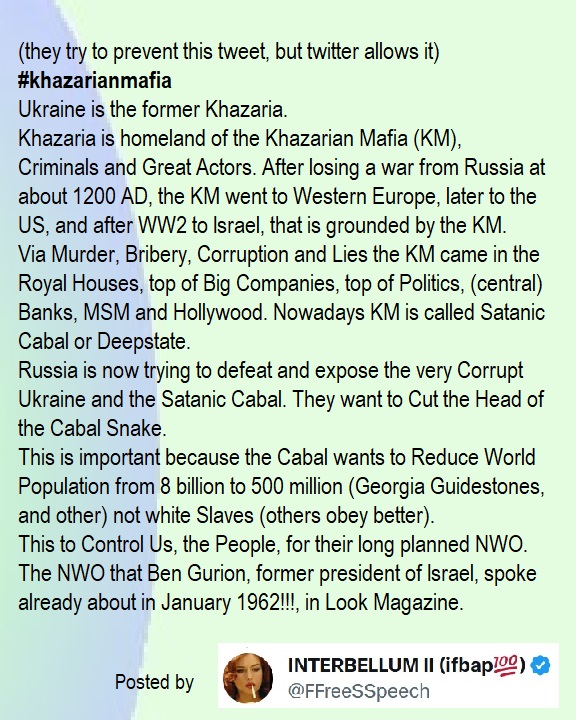 (they try to prevent this tweet, but twitter allows it)
#khazarianmafia
Ukraine is the former Khazaria.
Khazaria is homeland of the Khazarian Mafia (KM), Criminals and Great Actors. After losing a war from Russia at about 1200 AD, the KM went to Western Europe, later to the US, and after WW2 to Israel, that is grounded by the KM.
Via Murder, Bribery, Corruption and Lies the KM came in the Royal Houses, top of Big Companies, top of Politics, (central) Banks, MSM and Hollywood. Nowadays KM is called Satanic Cabal or Deepstate.
Russia is now trying to defeat and expose the very Corrupt Ukraine and the Satanic Cabal. They want to Cut the Head of the Cabal Snake.
This is important because the Cabal wants to Reduce World Population from 8 billion to 500 million (Georgia Guidestones, and other) not white Slaves (others obey better).
This to Control Us, the People, for their long planned NWO.
The NWO that Ben Gurion, former president of Israel, spoke already about in January 1962!!!, in Look Magazine.

Posted by

INTERBELLUM II (ifbap💯)
@FFreeSSpeech